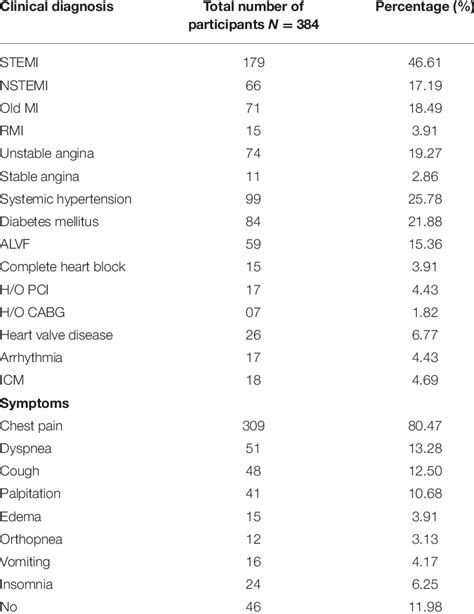 | Clinical diagnosis | Total number of participants $N = 384$ | Percentage (%) |
|---|---|---|
| STEMI | 179 | 46.61 |
| NSTEMI | 66 | 17.19 |
| Old MI | 71 | 18.49 |
| RMI | 15 | 3.91 |
| Unstable angina | 74 | 19.27 |
| Stable angina | 11 | 2.86 |
| Systemic hypertension | 99 | 25.78 |
| Diabetes mellitus | 84 | 21.88 |
| ALVF | 59 | 15.36 |
| Complete heart block | 15 | 3.91 |
| H/O PCI | 17 | 4.43 |
| H/O CABG | 07 | 1.82 |
| Heart valve disease | 26 | 6.77 |
| Arrhythmia | 17 | 4.43 |
| ICM | 18 | 4.69 |
| **Symptoms** | | |
| Chest pain | 309 | 80.47 |
| Dyspnea | 51 | 13.28 |
| Cough | 48 | 12.50 |
| Palpitation | 41 | 10.68 |
| Edema | 15 | 3.91 |
| Orthopnea | 12 | 3.13 |
| Vomiting | 16 | 4.17 |
| Insomnia | 24 | 6.25 |
| No | 46 | 11.98 |